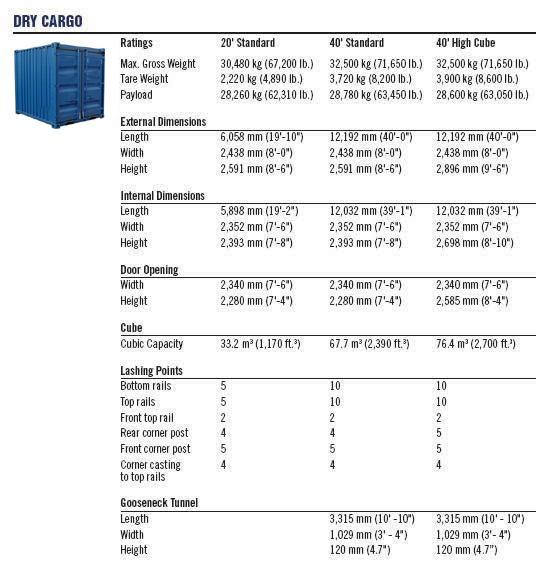 DRY CARGO

| Ratings | 20' Standard | 40' Standard | 40' High Cube |
|---|---|---|---|
| Max. Gross Weight | 30,480 kg (67,200 lb.) | 32,500 kg (71,650 lb.) | 32,500 kg (71,650 lb.) |
| Tare Weight | 2,220 kg (4,890 lb.) | 3,720 kg (8,200 lb.) | 3,900 kg (8,600 lb.) |
| Payload | 28,260 kg (62,310 lb.) | 28,780 kg (63,450 lb.) | 28,600 kg (63,050 lb.) |
| **External Dimensions** | | | |
| Length | 6,058 mm (19'-10") | 12,192 mm (40'-0") | 12,192 mm (40'-0") |
| Width | 2,438 mm (8'-0") | 2,438 mm (8'-0") | 2,438 mm (8'-0") |
| Height | 2,591 mm (8'-6") | 2,591 mm (8'-6") | 2,896 mm (9'-6") |
| **Internal Dimensions** | | | |
| Length | 5,898 mm (19'-2") | 12,032 mm (39'-1") | 12,032 mm (39'-1") |
| Width | 2,352 mm (7'-6") | 2,352 mm (7'-6") | 2,352 mm (7'-6") |
| Height | 2,393 mm (7'-8") | 2,393 mm (7'-8") | 2,698 mm (8'-10") |
| **Door Opening** | | | |
| Width | 2,340 mm (7'-6") | 2,340 mm (7'-6") | 2,340 mm (7'-6") |
| Height | 2,280 mm (7'-4") | 2,280 mm (7'-4") | 2,585 mm (8'-4") |
| **Cube** | | | |
| Cubic Capacity | 33.2 m³ (1,170 ft.³) | 67.7 m³ (2,390 ft.³) | 76.4 m³ (2,700 ft.³) |
| **Lashing Points** | | | |
| Bottom rails | 5 | 10 | 10 |
| Top rails | 5 | 10 | 10 |
| Front top rail | 2 | 2 | 2 |
| Rear corner post | 4 | 4 | 5 |
| Front corner post | 5 | 5 | 5 |
| Corner casting to top rails | 4 | 4 | 4 |
| **Gooseneck Tunnel** | | | |
| Length | | 3,315 mm (10' -10") | 3,315 mm (10' - 10") |
| Width | | 1,029 mm (3' - 4") | 1,029 mm (3'- 4") |
| Height | | 120 mm (4.7") | 120 mm (4.7") |